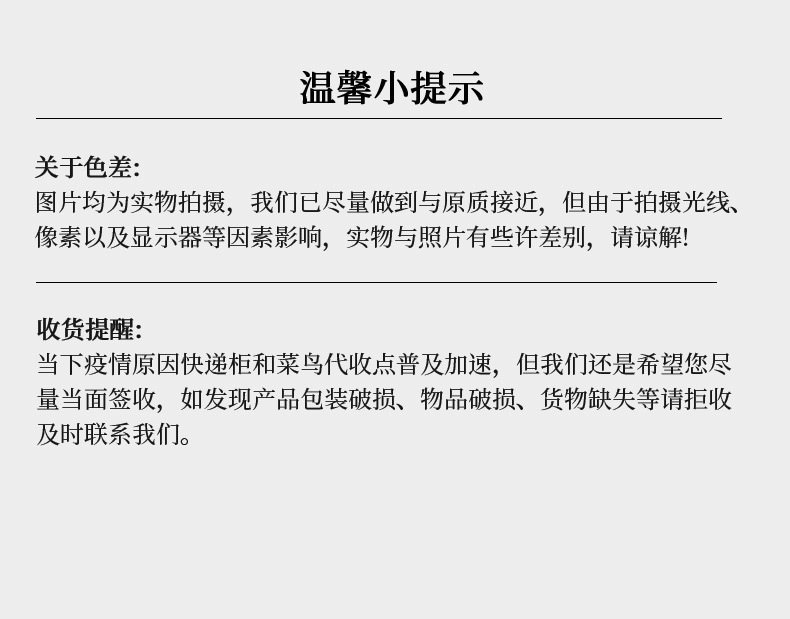 温馨小提示

关于色差:
图片均为实物拍摄，我们已尽量做到与原质接近，但由于拍摄光线、像素以及显示器等因素影响，实物与照片有些许差别，请谅解!

收货提醒:
当下疫情原因快递柜和菜鸟代收点普及加速，但我们还是希望您尽量当面签收，如发现产品包装破损、物品破损、货物缺失等请拒收及时联系我们。